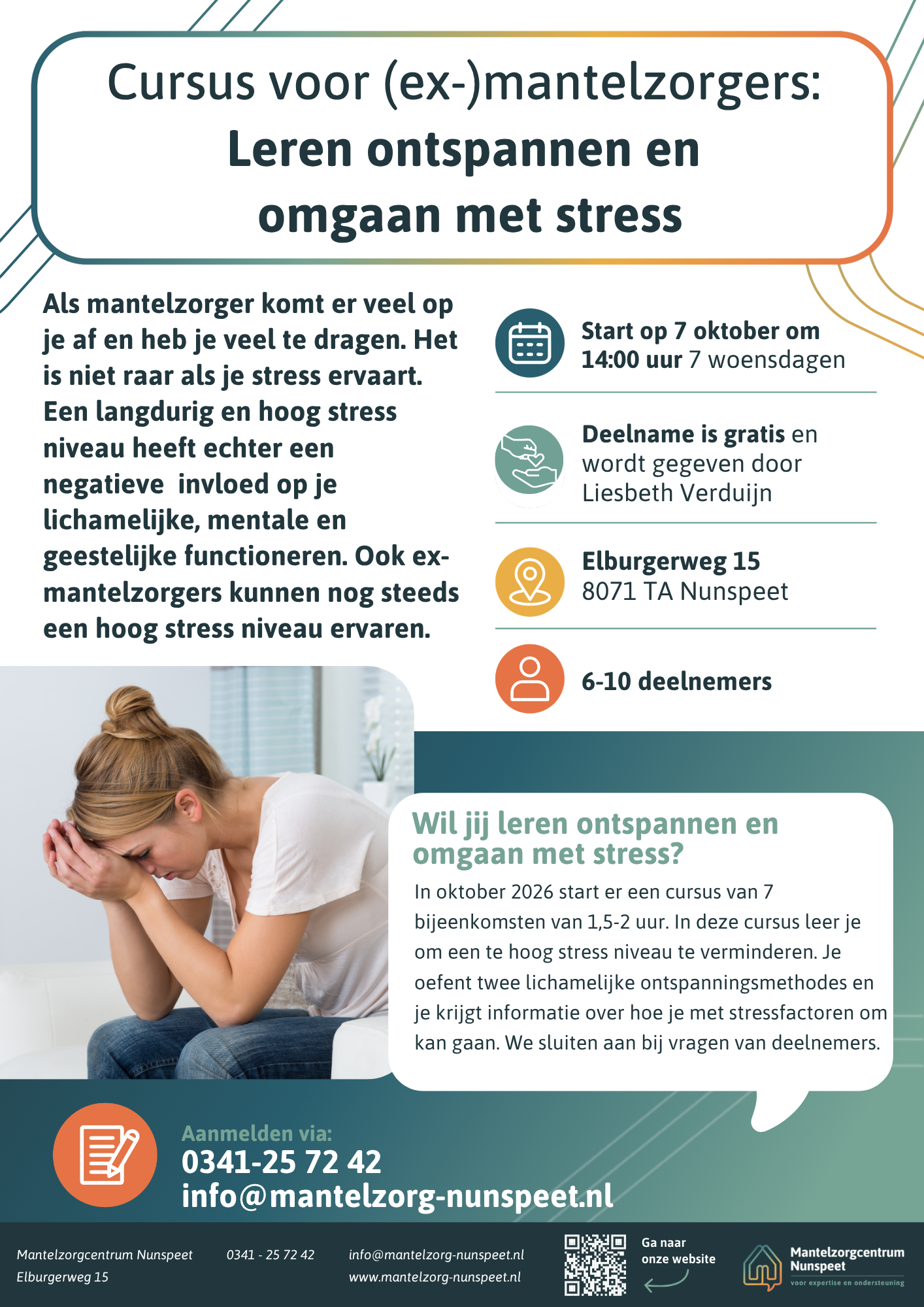 Cursus voor (ex-)mantelzorgers:
Leren ontspannen en omgaan met stress

Als mantelzorger komt er veel op je af en heb je veel te dragen. Het is niet raar als je stress ervaart. Een langdurig en hoog stress niveau heeft echter een negatieve invloed op je lichamelijke, mentale en geestelijke functioneren. Ook ex-mantelzorgers kunnen nog steeds een hoog stress niveau ervaren.

Start op 7 oktober om 14:00 uur 7 woensdagen

Deelname is gratis en wordt gegeven door Liesbeth Verduijn

Elburgerweg 15
8071 TA Nunspeet

6-10 deelnemers

Wil jij leren ontspannen en omgaan met stress?

In oktober 2026 start er een cursus van 7 bijeenkomsten van 1,5-2 uur. In deze cursus leer je om een te hoog stress niveau te verminderen. Je oefent twee lichamelijke ontspanningsmethodes en je krijgt informatie over hoe je met stressfactoren om kan gaan. We sluiten aan bij vragen van deelnemers.

Aanmelden via:
0341-25 72 42
info@mantelzorg-nunspeet.nl

Mantelzorgcentrum Nunspeet
Elburgerweg 15

0341 - 25 72 42

info@mantelzorg-nunspeet.nl
www.mantelzorg-nunspeet.nl

Ga naar onze website

Mantelzorgcentrum Nunspeet
voor expertise en ondersteuning